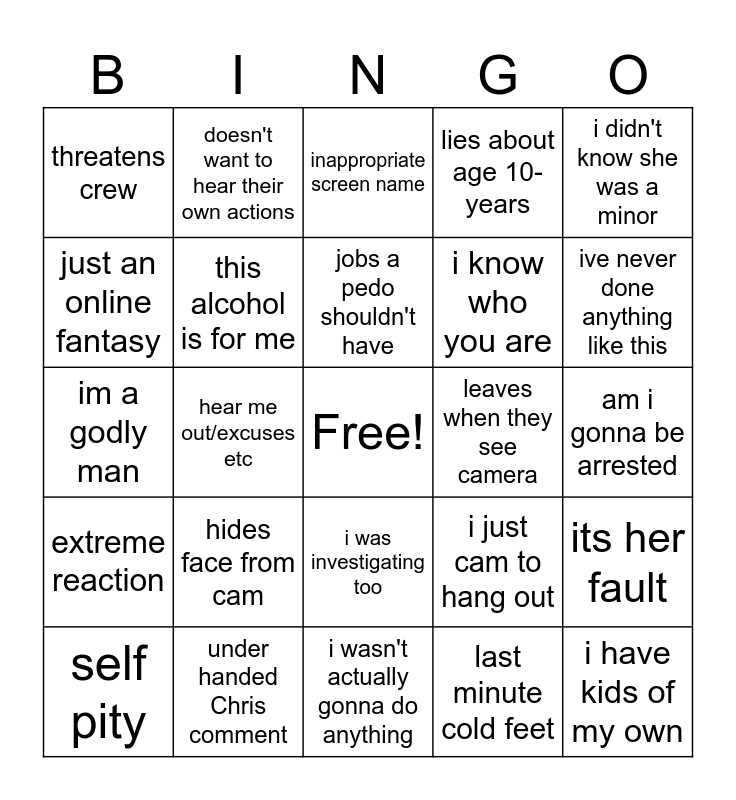 | B | I | N | G | O |
|---|---|---|---|---|
| threatens crew | doesn't want to hear their own actions | inappropriate screen name | lies about age 10-years | i didn't know she was a minor |
| just an online fantasy | this alcohol is for me | jobs a pedo shouldn't have | i know who you are | ive never done anything like this |
| im a godly man | hear me out/excuses etc | Free! | leaves when they see camera | am i gonna be arrested |
| extreme reaction | hides face from cam | i was investigating too | i just cam to hang out | its her fault |
| self pity | under handed Chris comment | i wasn't actually gonna do anything | last minute cold feet | i have kids of my own |